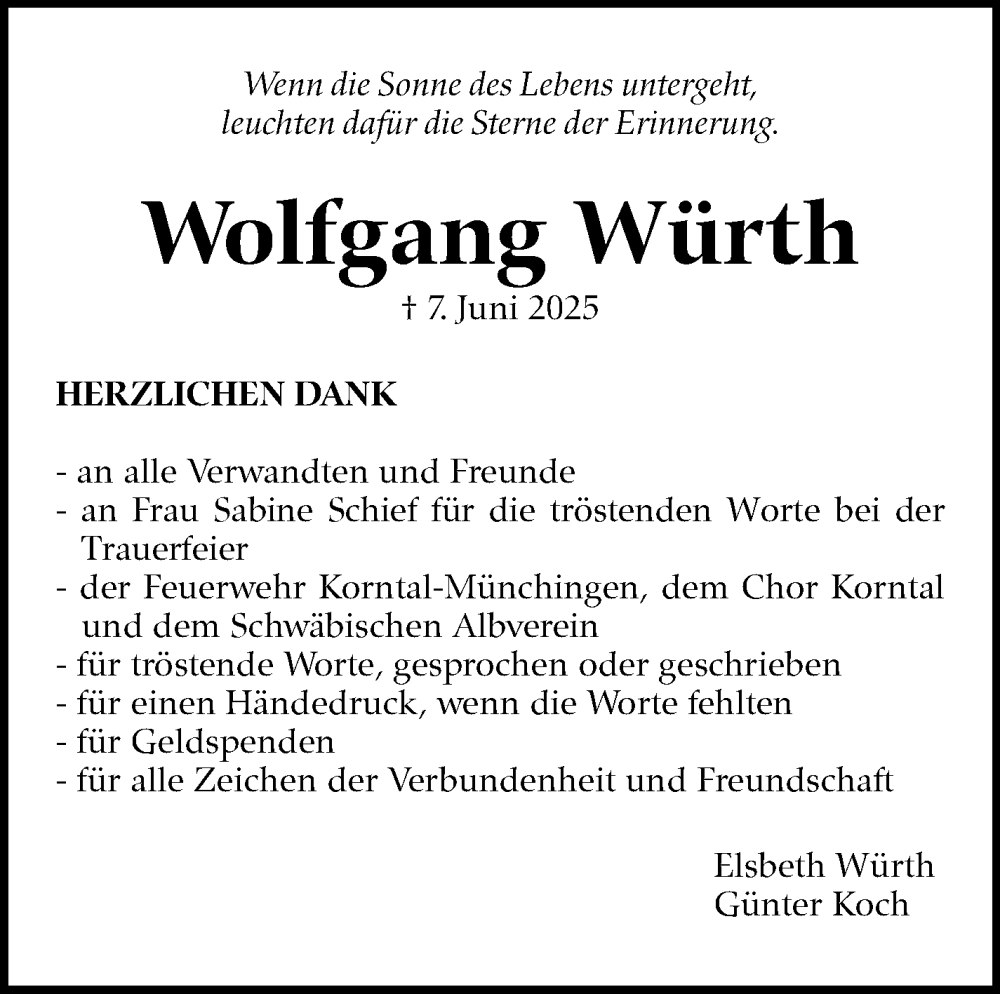 Wenn die Sonne des Lebens untergeht,
leuchten dafür die Sterne der Erinnerung.

Wolfgang Würth
† 7. Juni 2025

HERZLICHEN DANK

- an alle Verwandten und Freunde
- an Frau Sabine Schief für die tröstenden Worte bei der Trauerfeier
- der Feuerwehr Korntal-Münchingen, dem Chor Korntal und dem Schwäbischen Albverein
- für tröstende Worte, gesprochen oder geschrieben
- für einen Händedruck, wenn die Worte fehlten
- für Geldspenden
- für alle Zeichen der Verbundenheit und Freundschaft

Elsbeth Würth
Günter Koch